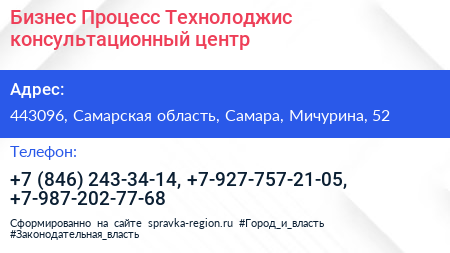 Бизнес Процесс Технолоджис консультационный центр

Адрес:

443096, Самарская область, Самара, Мичурина, 52

Телефон:

+7 (846) 243-34-14, +7-927-757-21-05, +7-987-202-77-68

Сформированно на сайте spravka-region.ru #Город_и_власть #Законодательная_власть